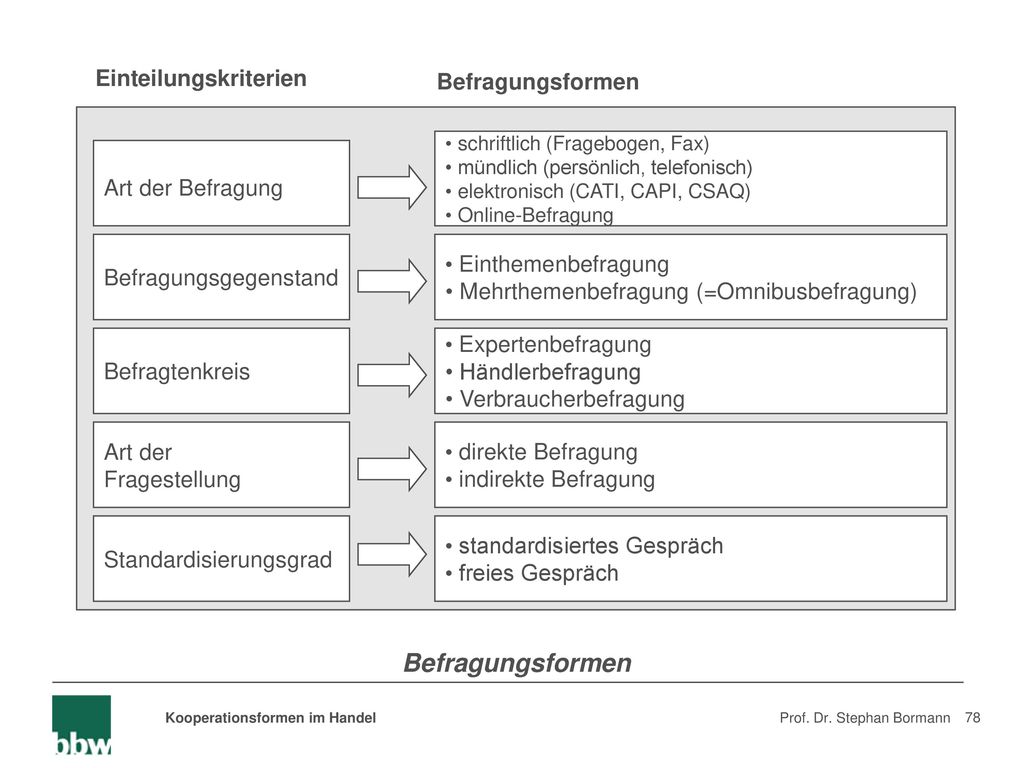 Einteilungskriterien

Befragungsformen

Art der Befragung

• schriftlich (Fragebogen, Fax)
• mündlich (persönlich, telefonisch)
• elektronisch (CATI, CAPI, CSAQ)
• Online-Befragung

Befragungsgegenstand

• Einthemenbefragung
• Mehrthemenbefragung (=Omnibusbefragung)

Befragtenkreis

• Expertenbefragung
• Händlerbefragung
• Verbraucherbefragung

Art der Fragestellung

• direkte Befragung
• indirekte Befragung

Standardisierungsgrad

• standardisiertes Gespräch
• freies Gespräch

Befragungsformen

bbw

Kooperationsformen im Handel

Prof. Dr. Stephan Bormann 78